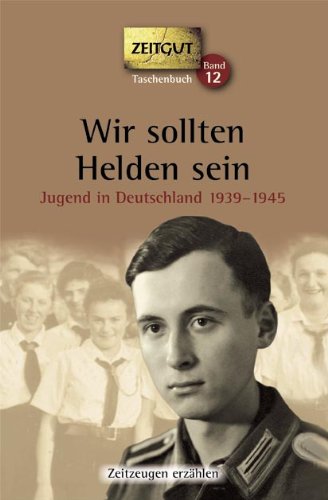 ZEITGUT
Taschenbuch
Band
12

Wir sollten Helden sein
Jugend in Deutschland 1939–1945

Zeitzeugen erzählen